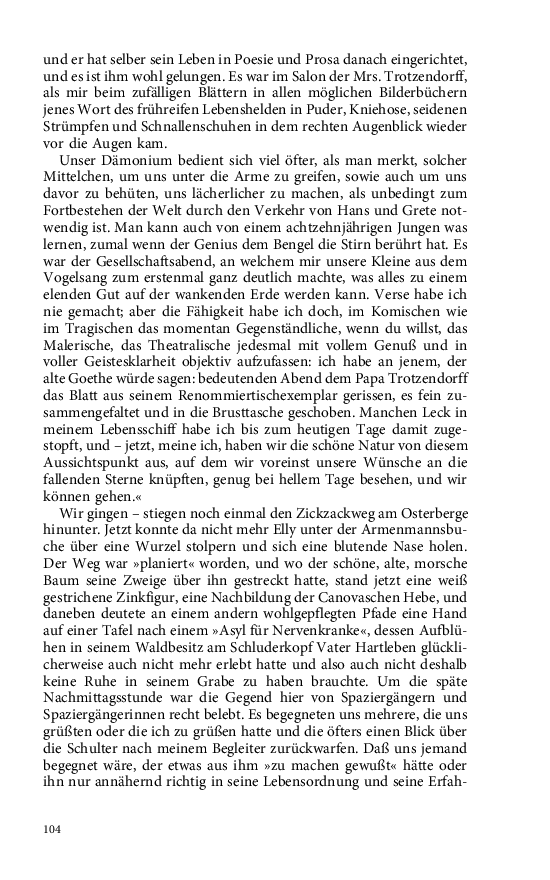 und er hat selber sein Leben in Poesie und Prosa danach eingerichtet, und es ist ihm wohl gelungen. Es war im Salon der Mrs. Trotzendorff, als mir beim zufälligen Blättern in allen möglichen Bilderbüchern jenes Wort des frühreifen Lebenshelden in Puder, Kniehose, seidenen Strümpfen und Schnallenschuhen in dem rechten Augenblick wieder vor die Augen kam.

Unser Dämonium bedient sich viel öfter, als man merkt, solcher Mittelchen, um uns unter die Arme zu greifen, sowie auch um uns davor zu behüten, uns lächerlicher zu machen, als unbedingt zum Fortbestehen der Welt durch den Verkehr von Hans und Grete notwendig ist. Man kann auch von einem achtzehnjährigen Jungen was lernen, zumal wenn der Genius dem Bengel die Stirn berührt hat. Es war der Gesellschaftsabend, an welchem mir unsere Kleine aus dem Vogelsang zum erstenmal ganz deutlich machte, was alles zu einem elenden Gut auf der wankenden Erde werden kann. Verse habe ich nie gemacht; aber die Fähigkeit habe ich doch, im Komischen wie im Tragischen das momentan Gegenständliche, wenn du willst, das Malerische, das Theatralische jedesmal mit vollem Genuß und in voller Geistesklarheit objektiv aufzufassen: ich habe an jenem, der alte Goethe würde sagen: bedeutenden Abend dem Papa Trotzendorff das Blatt aus seinem Renommiertischexemplar gerissen, es fein zusammengefaltet und in die Brusttasche geschoben. Manchen Leck in meinem Lebensschiff habe ich bis zum heutigen Tage damit zugestopft, und – jetzt, meine ich, haben wir die schöne Natur von diesem Aussichtspunkt aus, auf dem wir voreinst unsere Wünsche an die fallenden Sterne knüpften, genug bei hellem Tage besehen, und wir können gehen.«

Wir gingen – stiegen noch einmal den Zickzackweg am Osterberge hinunter. Jetzt konnte da nicht mehr Elly unter der Armenmannsbuche über eine Wurzel stolpern und sich eine blutende Nase holen. Der Weg war »planiert« worden, und wo der schöne, alte, morsche Baum seine Zweige über ihn gestreckt hatte, stand jetzt eine weiß gestrichene Zinkfigur, eine Nachbildung der Canovaschen Hebe, und daneben deutete an einem andern wohlgepflegten Pfade eine Hand auf einer Tafel nach einem »Asyl für Nervenkranke«, dessen Aufblühen in seinem Waldbesitz am Schluderkopf Vater Hartleben glücklicherweise auch nicht mehr erlebt hatte und also auch nicht deshalb keine Ruhe in seinem Grabe zu haben brauchte. Um die späte Nachmittagsstunde war die Gegend hier von Spaziergängern und Spaziergängerinnen recht belebt. Es begegneten uns mehrere, die uns grüßten oder die ich zu grüßen hatte und die öfters einen Blick über die Schulter nach meinem Begleiter zurückwarfen. Daß uns jemand begegnet wäre, der etwas aus ihm »zu machen gewußt« hätte oder ihn nur annähernd richtig in seine Lebensordnung und seine Erfah-

104